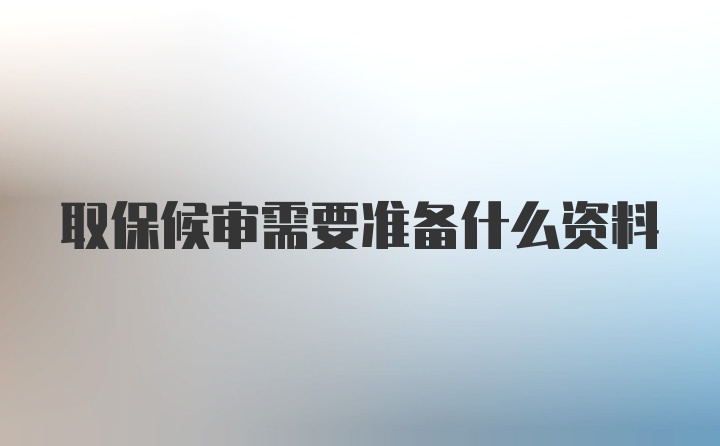 取保候审需要准备什么资料